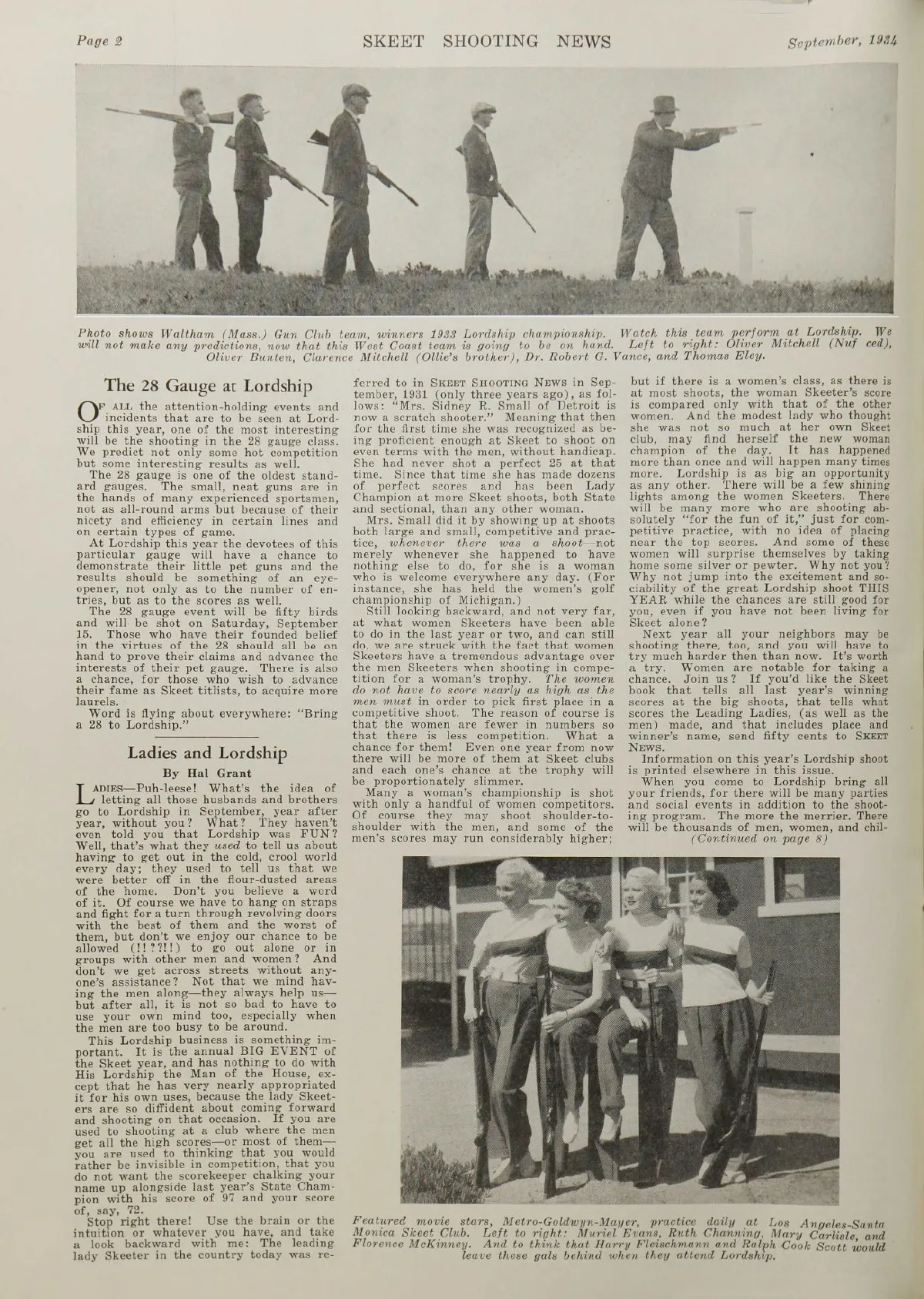 Page 2 SKEET SHOOTING NEWS September, 1934

Photo shows Waltham (Mass.) Gun Club team, winners 1933 Lordship championship. Watch this team perform at Lordship. We will not make any predictions, now that this West Coast team is going to be on hand. Left to right: Oliver Mitchell (Nuf ced), Oliver Bunten, Clarence Mitchell (Ollie's brother), Dr. Robert G. Vance, and Thomas Eley.

The 28 Gauge at Lordship

OF ALL the attention-holding events and incidents that are to be seen at Lordship this year, one of the most interesting will be the shooting in the 28 gauge class. We predict not only some hot competition but some interesting results as well.

The 28 gauge is one of the oldest standard gauges. The small, neat guns are in the hands of many experienced sportsmen, not as all-round arms but because of their nicety and efficiency in certain lines and on certain types of game.

At Lordship this year the devotees of this particular gauge will have a chance to demonstrate their little pet guns and the results should be something of an eye-opener, not only as to the number of entries, but as to the scores as well.

The 28 gauge event will be fifty birds and will be shot on Saturday, September 15. Those who have their founded belief in the virtues of the 28 should all be on hand to prove their claims and advance the interests of their pet gauge. There is also a chance, for those who wish to advance their fame as Skeet titlists, to acquire more laurels.

Word is flying about everywhere: "Bring a 28 to Lordship."

Ladies and Lordship

By Hal Grant

LADIES—Puh-leese! What's the idea of letting all those husbands and brothers go to Lordship in September, year after year, without you? What? They haven't even told you that Lordship was FUN? Well, that's what they used to tell us about having to get out in the cold, crool world every day; they used to tell us that we were better off in the flour-dusted areas of the home. Don't you believe a word of it. Of course we have to hang on straps and fight for a turn through revolving doors with the best of them and the worst of them, but don't we enjoy our chance to be allowed (!!??!!) to go out alone or in groups with other men and women? And don't we get across streets without anyone's assistance? Not that we mind having the men along—they always help us—but after all, it is not so bad to have to use your own mind too, especially when the men are too busy to be around.

This Lordship business is something important. It is the annual BIG EVENT of the Skeet year, and has nothing to do with His Lordship the Man of the House, except that he has very nearly appropriated it for his own uses, because the lady Skeeters are so diffident about coming forward and shooting on that occasion. If you are used to shooting at a club where the men get all the high scores—or most of them—you are used to thinking that you would rather be invisible in competition, that you do not want the scorekeeper chalking your name up alongside last year's State Champion with his score of 97 and your score of, say, 72.

Stop right there! Use the brain or the intuition or whatever you have, and take a look backward with me: The leading lady Skeeter in the country today was referred to in SKEET SHOOTING NEWS in September, 1931 (only three years ago), as follows: "Mrs. Sidney R. Small of Detroit is now a scratch shooter." Meaning that then for the first time she was recognized as being proficient enough at Skeet to shoot on even terms with the men, without handicap. She had never shot a perfect 25 at that time. Since that time she has made dozens of perfect scores and has been Lady Champion at more Skeet shoots, both State and sectional, than any other woman.

Mrs. Small did it by showing up at shoots both large and small, competitive and practice, whenever there was a shoot—not merely whenever she happened to have nothing else to do, for she is a woman who is welcome everywhere any day. (For instance, she has held the women's golf championship of Michigan.)

Still looking backward, and not very far, at what women Skeeters have been able to do in the last year or two, and can still do, we are struck with the fact that women Skeeters have a tremendous advantage over the men Skeeters when shooting in competition for a woman's trophy. The women do not have to score nearly as high as the men must in order to pick first place in a competitive shoot. The reason of course is that the women are fewer in numbers so that there is less competition. What a chance for them! Even one year from now there will be more of them at Skeet clubs and each one's chance at the trophy will be proportionately slimmer.

Many a woman's championship is shot with only a handful of women competitors. Of course they may shoot shoulder-to-shoulder with the men, and some of the men's scores may run considerably higher; but if there is a women's class, as there is at most shoots, the woman Skeeter's score is compared only with that of the other women. And the modest lady who thought she was not so much at her own Skeet club, may find herself the new woman champion of the day. It has happened more than once and will happen many times more. Lordship is as big an opportunity as any other. There will be a few shining lights among the women Skeeters. There will be many more who are shooting absolutely "for the fun of it," just for competitive practice, with no idea of placing near the top scores. And some of these women will surprise themselves by taking home some silver or pewter. Why not you? Why not jump into the excitement and sociability of the great Lordship shoot THIS YEAR while the chances are still good for you, even if you have not been living for Skeet alone?

Next year all your neighbors may be shooting there, too, and you will have to try much harder then than now. It's worth a try. Women are notable for taking a chance. Join us? If you'd like the Skeet book that tells all last year's winning scores at the big shoots, that tells what scores the Leading Ladies, (as well as the men) made, and that includes place and winner's name, send fifty cents to SKEET NEWS.

Information on this year's Lordship shoot is printed elsewhere in this issue.

When you come to Lordship bring all your friends, for there will be many parties and social events in addition to the shooting program. The more the merrier. There will be thousands of men, women, and chil-
(Continued on page 8)

Featured movie stars, Metro-Goldwyn-Mayer, practice daily at Los Angeles-Santa Monica Skeet Club. Left to right: Muriel Evans, Ruth Channing, Mary Carlisle, and Florence McKinney. And to think that Harry Fleischmann and Ralph Cook Scott would leave these gals behind when they attend Lordship.